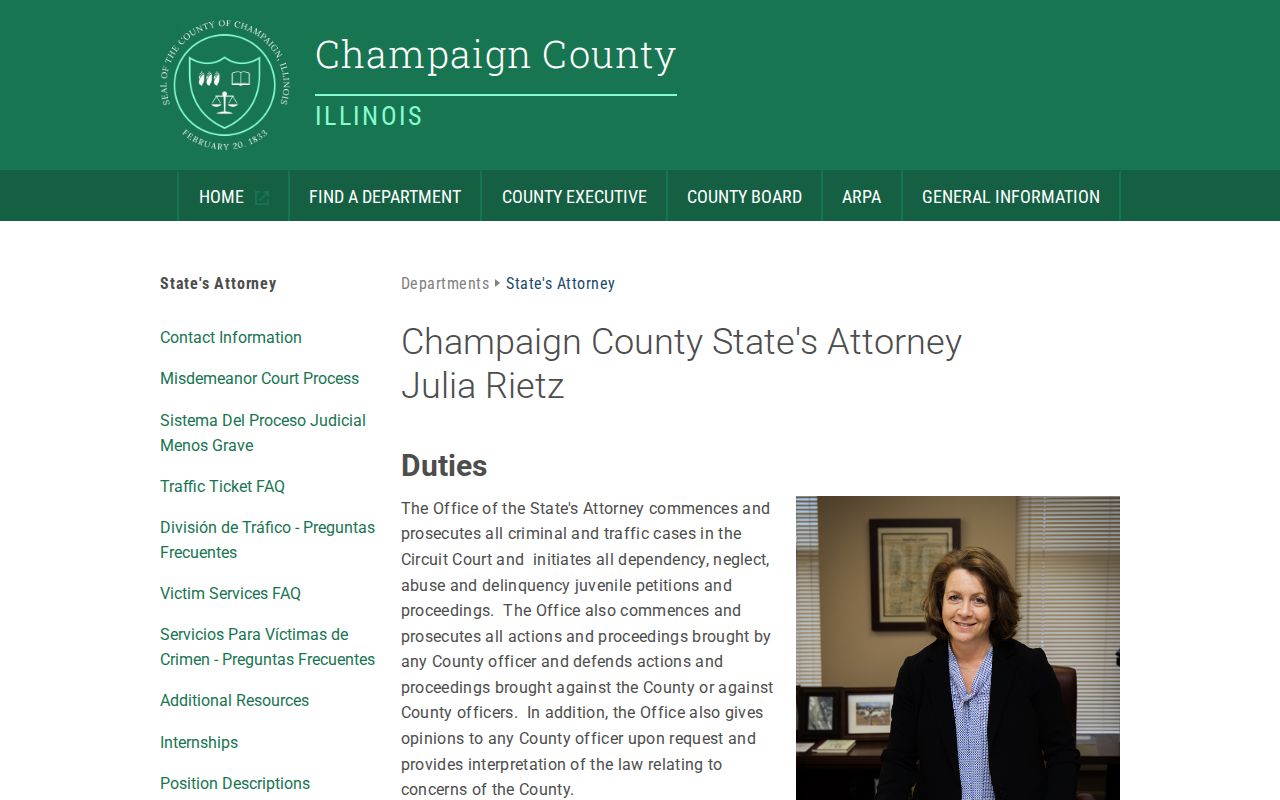 SEAL OF THE COUNTY OF CHAMPAIGN, ILLINOIS
FEBRUARY 20, 1833

Champaign County
ILLINOIS

HOME
FIND A DEPARTMENT
COUNTY EXECUTIVE
COUNTY BOARD
ARPA
GENERAL INFORMATION

State's Attorney

Contact Information
Misdemeanor Court Process
Sistema Del Proceso Judicial Menos Grave
Traffic Ticket FAQ
División de Tráfico - Preguntas Frecuentes
Victim Services FAQ
Servicios Para Víctimas de Crimen - Preguntas Frecuentes
Additional Resources
Internships
Position Descriptions

Departments State's Attorney

Champaign County State's Attorney Julia Rietz

Duties

The Office of the State's Attorney commences and prosecutes all criminal and traffic cases in the Circuit Court and initiates all dependency, neglect, abuse and delinquency juvenile petitions and proceedings. The Office also commences and prosecutes all actions and proceedings brought by any County officer and defends actions and proceedings brought against the County or against County officers. In addition, the Office also gives opinions to any County officer upon request and provides interpretation of the law relating to concerns of the County.